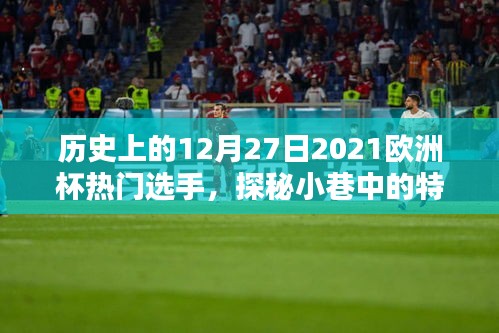 历史上的12月27日2021欧洲杯热门选手，探秘小巷中的特